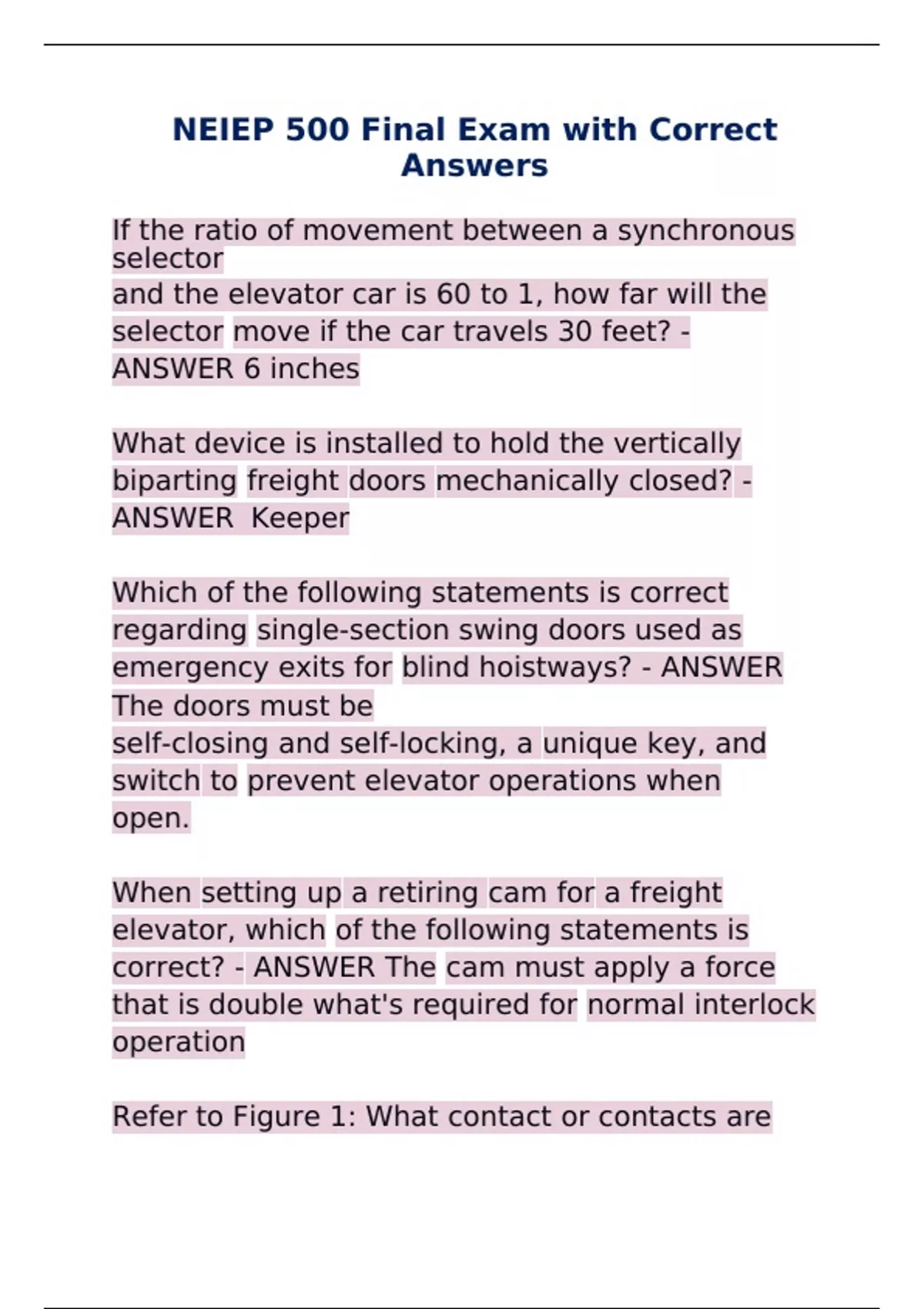 NEIEP 500 Final Exam with Correct Answers

If the ratio of movement between a synchronous selector and the elevator car is 60 to 1, how far will the selector move if the car travels 30 feet? - ANSWER 6 inches

What device is installed to hold the vertically biparting freight doors mechanically closed? - ANSWER Keeper

Which of the following statements is correct regarding single-section swing doors used as emergency exits for blind hoistways? - ANSWER The doors must be self-closing and self-locking, a unique key, and switch to prevent elevator operations when open.

When setting up a retiring cam for a freight elevator, which of the following statements is correct? - ANSWER The cam must apply a force that is double what's required for normal interlock operation

Refer to Figure 1: What contact or contacts are